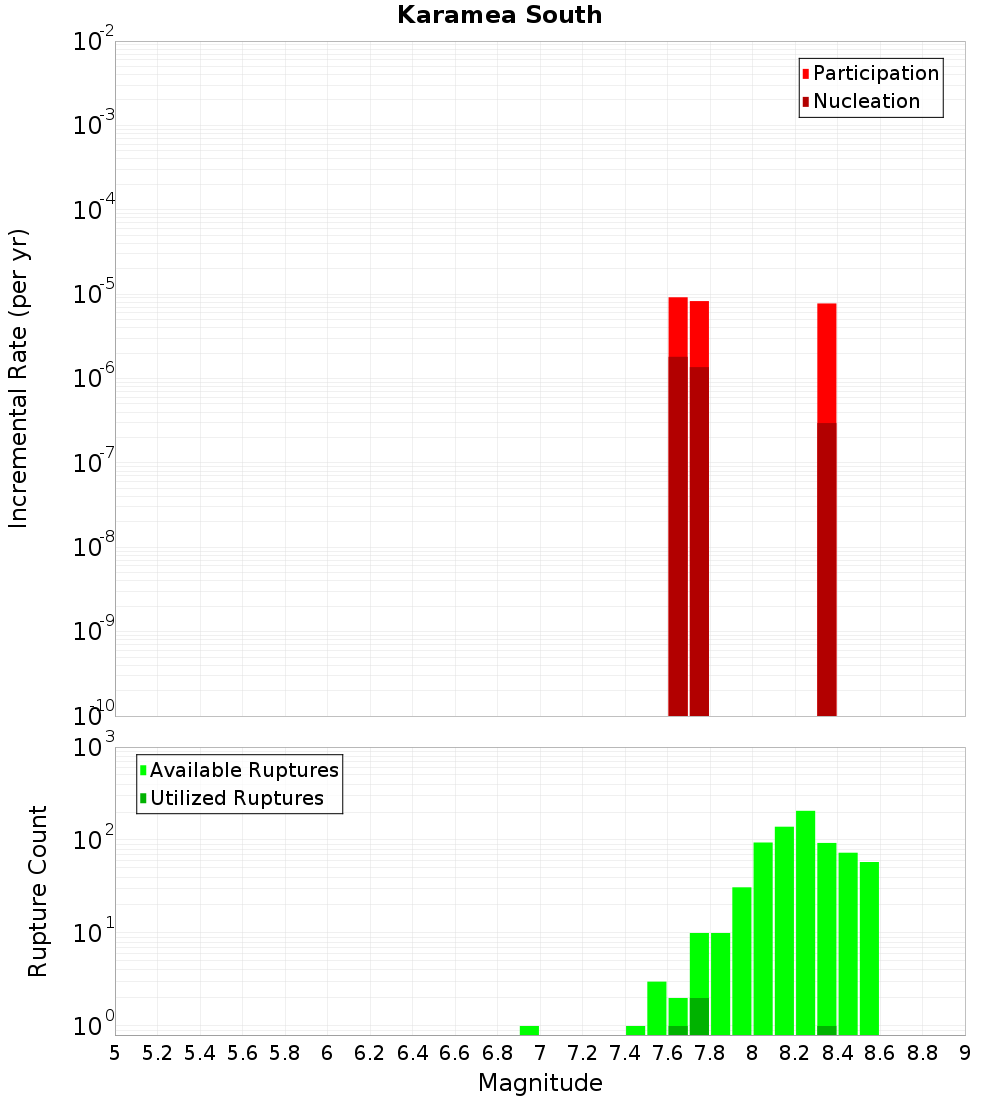 Karamea South

Participation
Nucleation

Incremental Rate (per yr)

$10^{-2}$
$10^{-3}$
$10^{-4}$
$10^{-5}$
$10^{-6}$
$10^{-7}$
$10^{-8}$
$10^{-9}$
$10^{-10}$

Available Ruptures
Utilized Ruptures

Rupture Count

$10^{3}$
$10^{2}$
$10^{1}$
$10^{0}$

5 5.2 5.4 5.6 5.8 6 6.2 6.4 6.6 6.8 7 7.2 7.4 7.6 7.8 8 8.2 8.4 8.6 8.8 9

Magnitude